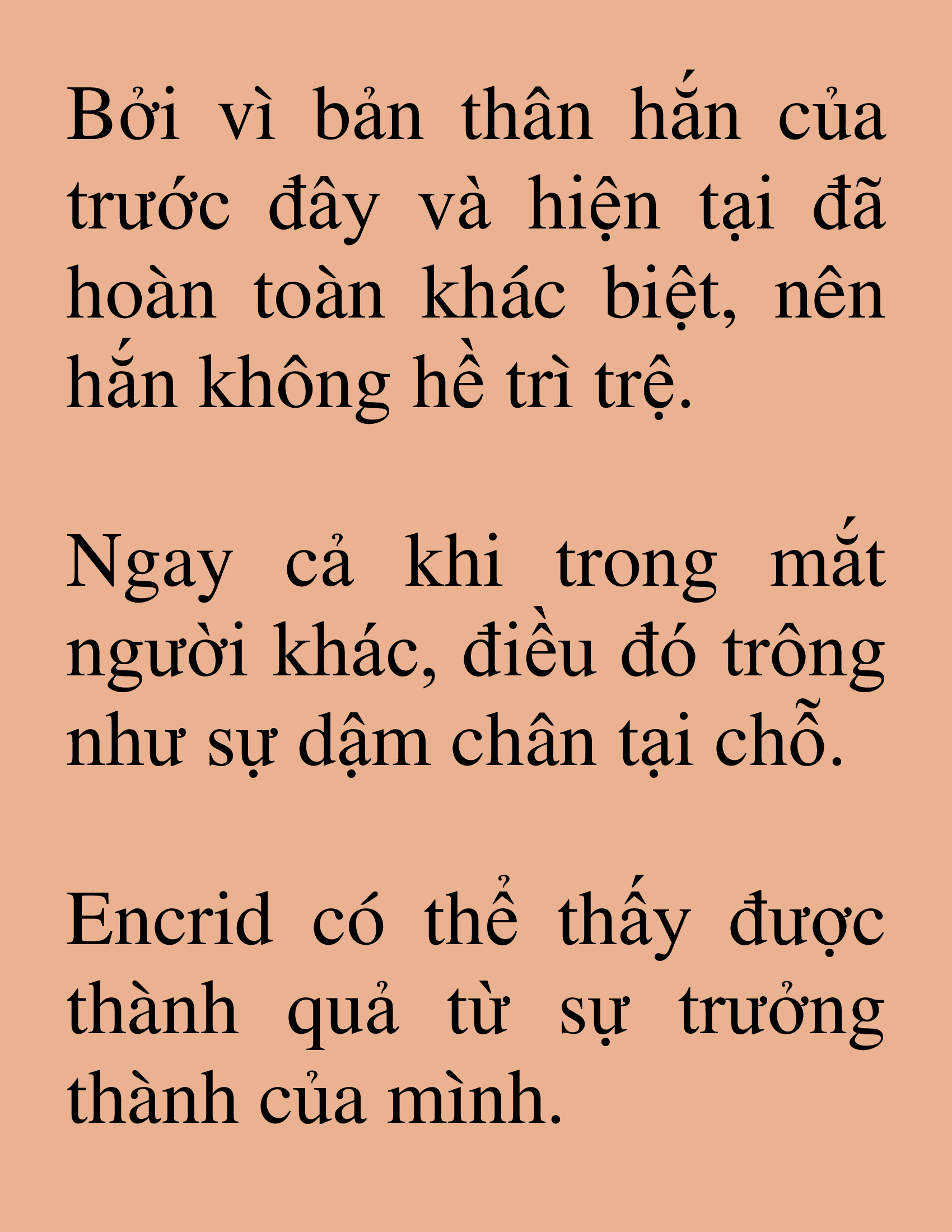 Bởi vì bản thân hắn của trước đây và hiện tại đã hoàn toàn khác biệt, nên hắn không hề trì trệ.

Ngay cả khi trong mắt người khác, điều đó trông như sự dậm chân tại chỗ.

Encrid có thể thấy được thành quả từ sự trưởng thành của mình.